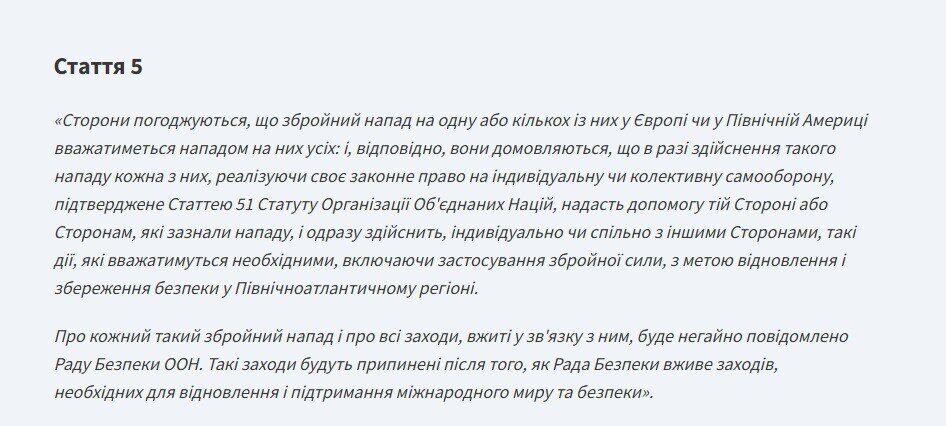 Стаття 5

«Сторони погоджуються, що збройний напад на одну або кількох із них у Європі чи у Північній Америці вважатиметься нападом на них усіх: і, відповідно, вони домовляються, що в разі здійснення такого нападу кожна з них, реалізуючи своє законне право на індивідуальну чи колективну самооборону, підтверджене Статтею 51 Статуту Організації Об'єднаних Націй, надасть допомогу тій Стороні або Сторонам, які зазнали нападу, і одразу здійснить, індивідуально чи спільно з іншими Сторонами, такі дії, які вважатимуться необхідними, включаючи застосування збройної сили, з метою відновлення і збереження безпеки у Північноатлантичному регіоні.

Про кожний такий збройний напад і про всі заходи, вжиті у зв'язку з ним, буде негайно повідомлено Раду Безпеки ООН. Такі заходи будуть припинені після того, як Рада Безпеки вживе заходів, необхідних для відновлення і підтримання міжнародного миру та безпеки».